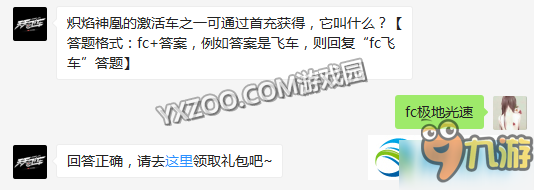 炽焰神凰的激活车之一可通过首充获得，它叫什么？【答题格式：fc+答案，例如答案是飞车，则回复“fc飞车”答题】

YXZOO.COM游戏园

fc极地光速

回答正确，请去这里领取礼包吧~

九游